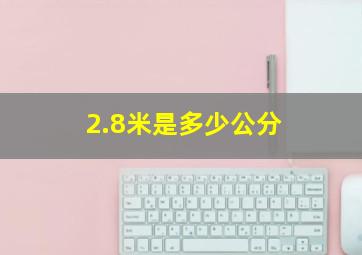 2.8米是多少公分